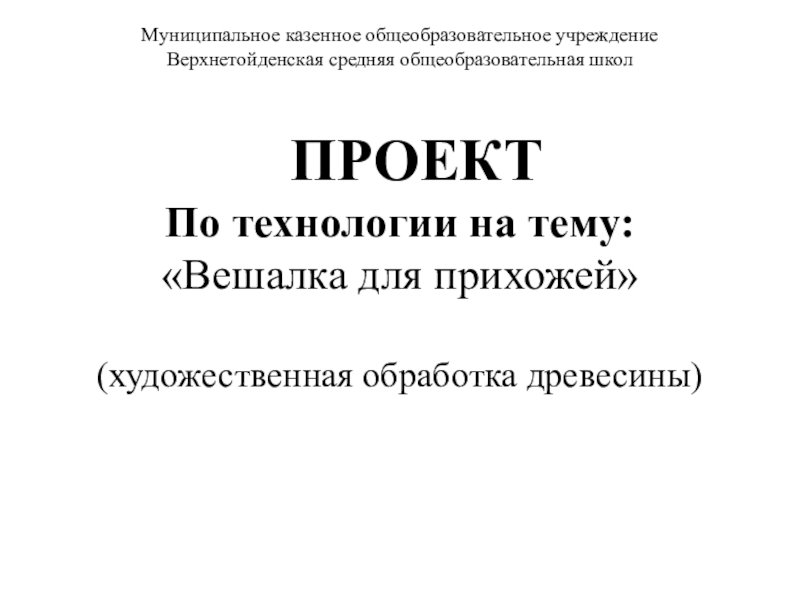 Муниципальное казенное общеобразовательное учреждение
Верхнетойденская средняя общеобразовательная школ

ПРОЕКТ

По технологии на тему:
«Вешалка для прихожей»

(художественная обработка древесины)